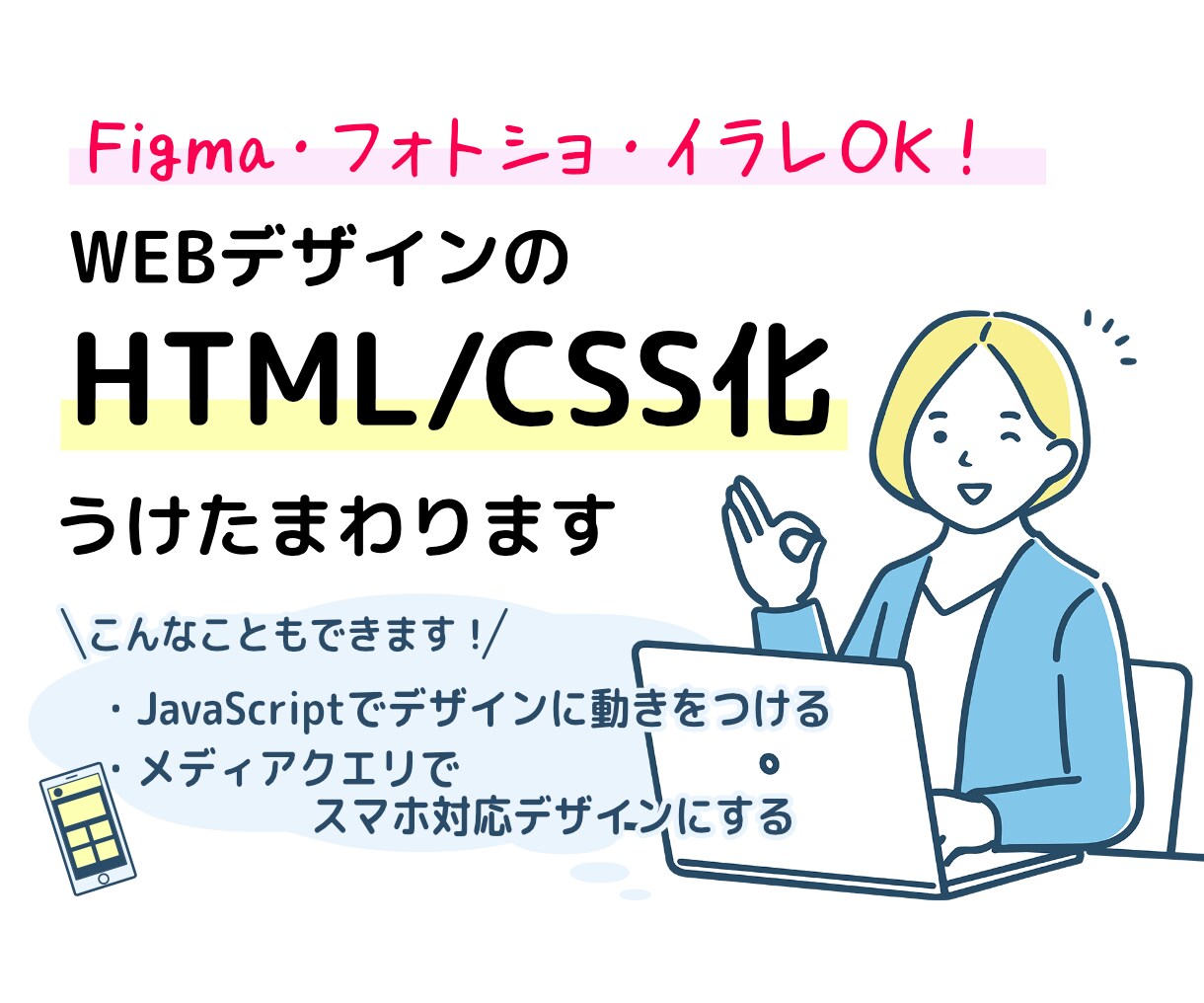 Figma・フォトショ・イラレOK！

WEBデザインの

HTML/CSS化

うけたまわります

＼こんなこともできます！／

・JavaScriptでデザインに動きをつける

・メディアクエリで
スマホ対応デザインにする